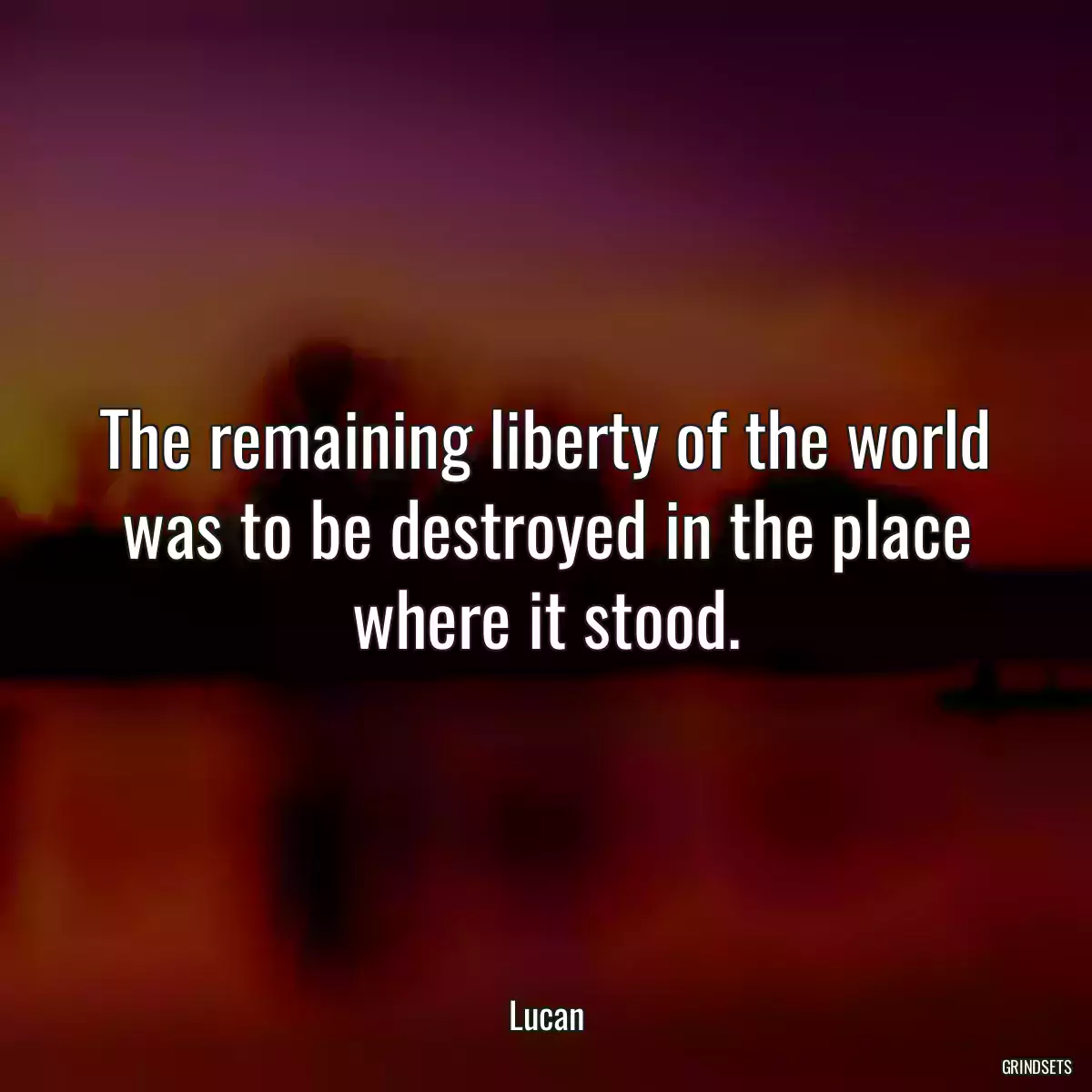 The remaining liberty of the world was to be destroyed in the place where it stood.

Lucan

GRINDSETS